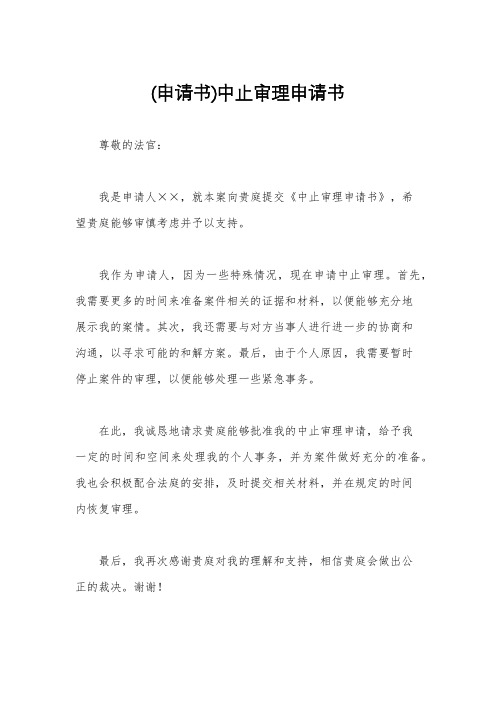 (申请书)中止审理申请书

尊敬的法官：

我是申请人××，就本案向贵庭提交《中止审理申请书》，希望贵庭能够审慎考虑并予以支持。

我作为申请人，因为一些特殊情况，现在申请中止审理。首先，我需要更多的时间来准备案件相关的证据和材料，以便能够充分地展示我的案情。其次，我还需要与对方当事人进行进一步的协商和沟通，以寻求可能的和解方案。最后，由于个人原因，我需要暂时停止案件的审理，以便能够处理一些紧急事务。

在此，我诚恳地请求贵庭能够批准我的中止审理申请，给予我一定的时间和空间来处理我的个人事务，并为案件做好充分的准备。我也会积极配合法庭的安排，及时提交相关材料，并在规定的时间内恢复审理。

最后，我再次感谢贵庭对我的理解和支持，相信贵庭会做出公正的裁决。谢谢！